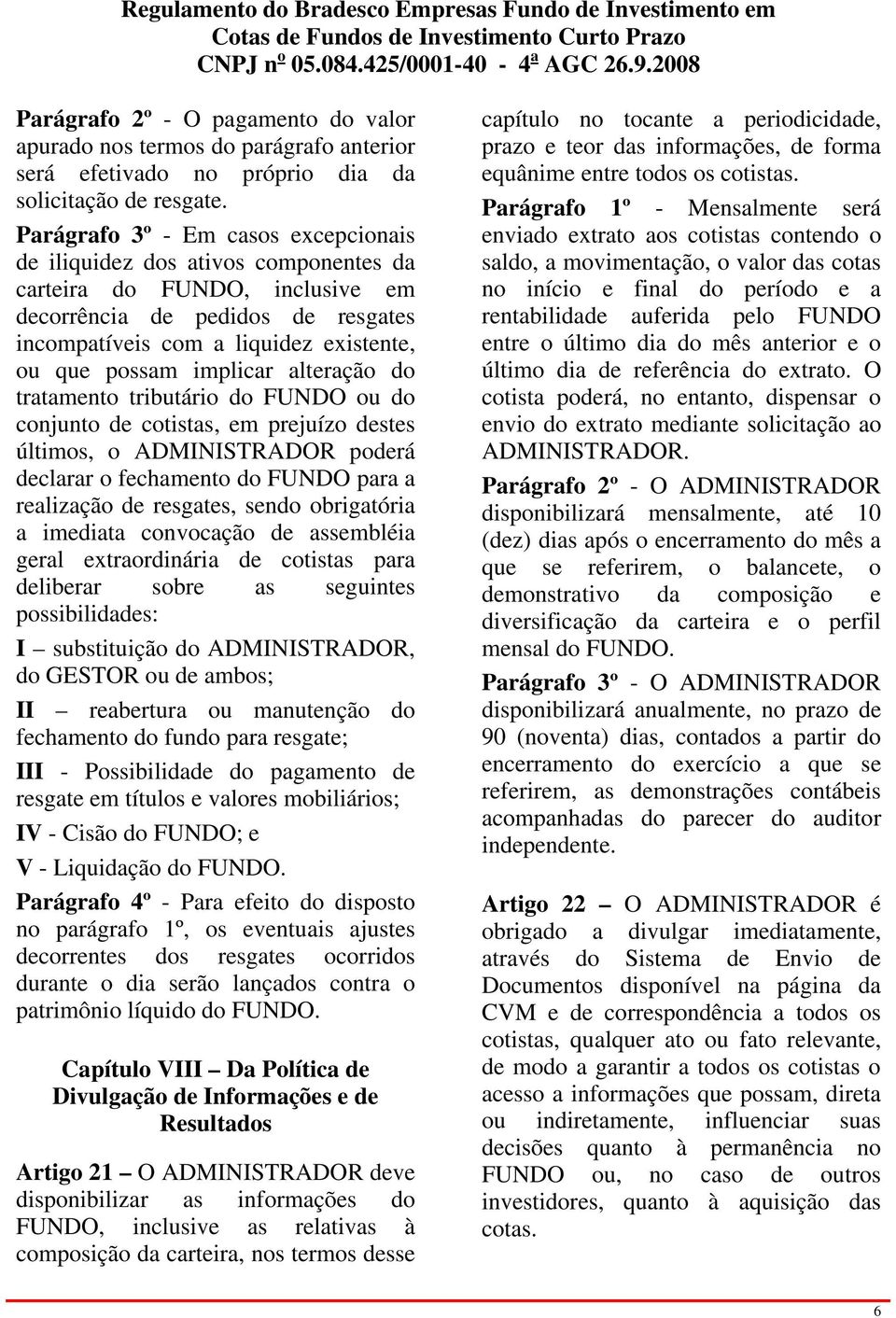 Regulamento do Bradesco Empresas Fundo de Investimento em Cotas de Fundos de Investimento Curto Prazo
CNPJ nº 05.084.425/0001-40 - 4ª AGC 26.9.2008

Parágrafo 2º - O pagamento do valor apurado nos termos do parágrafo anterior será efetivado no próprio dia da solicitação de resgate.

Parágrafo 3º - Em casos excepcionais de iliquidez dos ativos componentes da carteira do FUNDO, inclusive em decorrência de pedidos de resgates incompatíveis com a liquidez existente, ou que possam implicar alteração do tratamento tributário do FUNDO ou do conjunto de cotistas, em prejuízo destes últimos, o ADMINISTRADOR poderá declarar o fechamento do FUNDO para a realização de resgates, sendo obrigatória a imediata convocação de assembléia geral extraordinária de cotistas para deliberar sobre as seguintes possibilidades:

I – substituição do ADMINISTRADOR, do GESTOR ou de ambos;

II – reabertura ou manutenção do fechamento do fundo para resgate;

III - Possibilidade do pagamento de resgate em títulos e valores mobiliários;

IV - Cisão do FUNDO; e

V - Liquidação do FUNDO.

Parágrafo 4º - Para efeito do disposto no parágrafo 1º, os eventuais ajustes decorrentes dos resgates ocorridos durante o dia serão lançados contra o patrimônio líquido do FUNDO.

Capítulo VIII – Da Política de Divulgação de Informações e de Resultados

Artigo 21 – O ADMINISTRADOR deve disponibilizar as informações do FUNDO, inclusive as relativas à composição da carteira, nos termos desse capítulo no tocante a periodicidade, prazo e teor das informações, de forma equânime entre todos os cotistas.

Parágrafo 1º - Mensalmente será enviado extrato aos cotistas contendo o saldo, a movimentação, o valor das cotas no início e final do período e a rentabilidade auferida pelo FUNDO entre o último dia do mês anterior e o último dia de referência do extrato. O cotista poderá, no entanto, dispensar o envio do extrato mediante solicitação ao ADMINISTRADOR.

Parágrafo 2º - O ADMINISTRADOR disponibilizará mensalmente, até 10 (dez) dias após o encerramento do mês a que se referirem, o balancete, o demonstrativo da composição e diversificação da carteira e o perfil mensal do FUNDO.

Parágrafo 3º - O ADMINISTRADOR disponibilizará anualmente, no prazo de 90 (noventa) dias, contados a partir do encerramento do exercício a que se referirem, as demonstrações contábeis acompanhadas do parecer do auditor independente.

Artigo 22 – O ADMINISTRADOR é obrigado a divulgar imediatamente, através do Sistema de Envio de Documentos disponível na página da CVM e de correspondência a todos os cotistas, qualquer ato ou fato relevante, de modo a garantir a todos os cotistas o acesso a informações que possam, direta ou indiretamente, influenciar suas decisões quanto à permanência no FUNDO ou, no caso de outros investidores, quanto à aquisição das cotas.

6